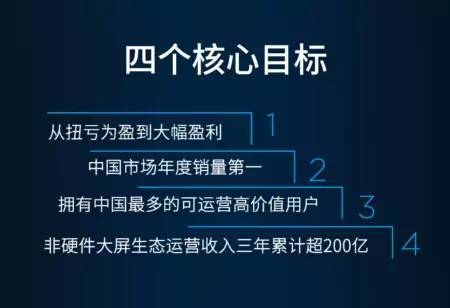 四个核心目标

从扭亏为盈到大幅盈利 1

中国市场年度销量第一 2

拥有中国最多的可运营高价值用户 3

非硬件大屏生态运营收入三年累计超200亿 4